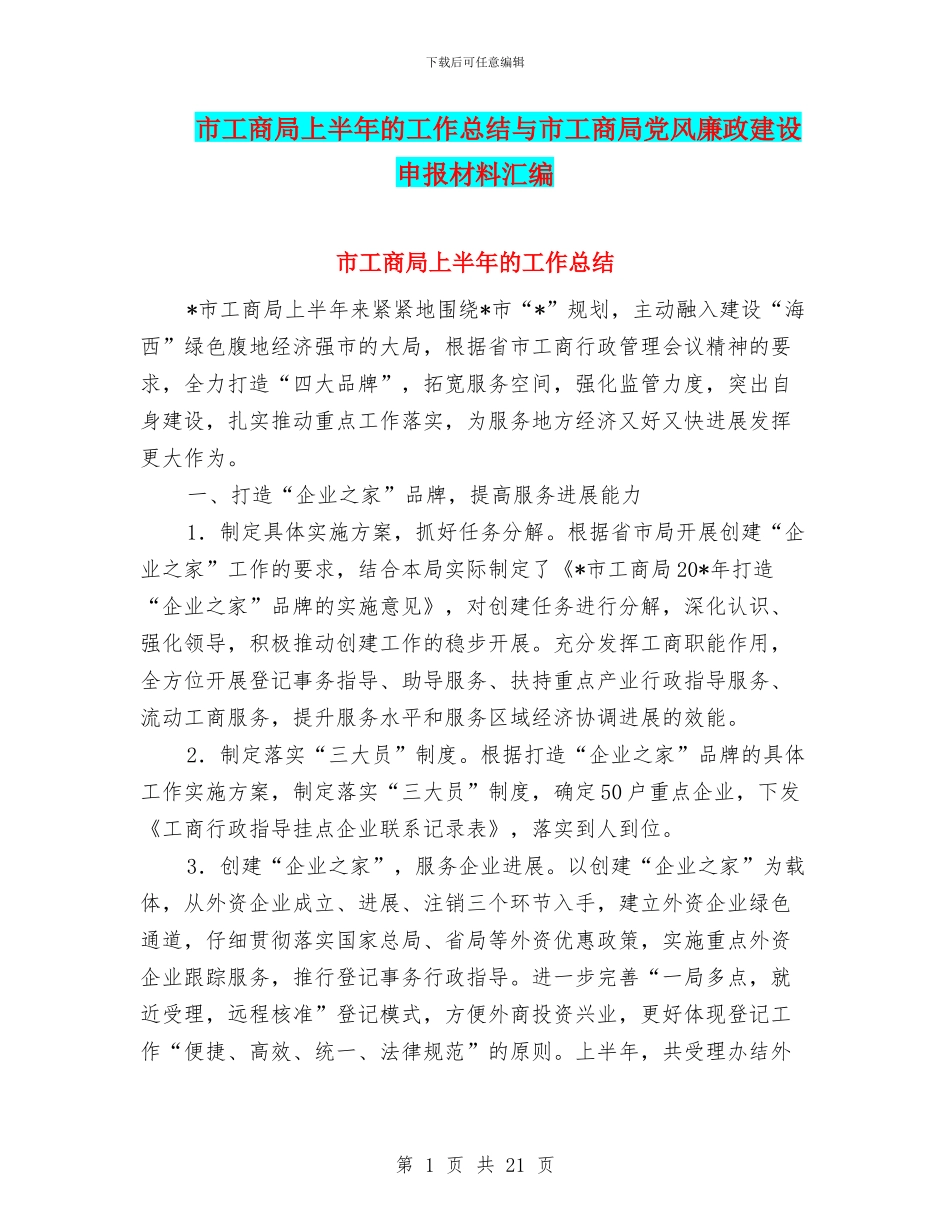 下载后可任意编辑

市工商局上半年的工作总结与市工商局党风廉政建设申报材料汇编

市工商局上半年的工作总结

*市工商局上半年来紧紧地围绕*市“*”规划，主动融入建设“海西”绿色腹地经济强市的大局，根据省市工商行政管理会议精神的要求，全力打造“四大品牌”，拓宽服务空间，强化监管力度，突出自身建设，扎实推动重点工作落实，为服务地方经济又好又快进展发挥更大作为。

一、打造“企业之家”品牌，提高服务进展能力

1．制定具体实施方案，抓好任务分解。根据省市局开展创建“企业之家”工作的要求，结合本局实际制定了《*市工商局20*年打造“企业之家”品牌的实施意见》，对创建任务进行分解，深化认识、强化领导，积极推动创建工作的稳步开展。充分发挥工商职能作用，全方位开展登记事务指导、助导服务、扶持重点产业行政指导服务、流动工商服务，提升服务水平和服务区域经济协调进展的效能。

2．制定落实“三大员”制度。根据打造“企业之家”品牌的具体工作实施方案，制定落实“三大员”制度，确定50户重点企业，下发《工商行政指导挂点企业联系记录表》，落实到人到位。

3．创建“企业之家”，服务企业进展。以创建“企业之家”为载体，从外资企业成立、进展、注销三个环节入手，建立外资企业绿色通道，仔细贯彻落实国家总局、省局等外资优惠政策，实施重点外资企业跟踪服务，推行登记事务行政指导。进一步完善“一局多点，就近受理，远程核准”登记模式，方便外商投资兴业，更好体现登记工作“便捷、高效、统一、法律规范”的原则。上半年，共受理办结外

第 1 页 共 21 页